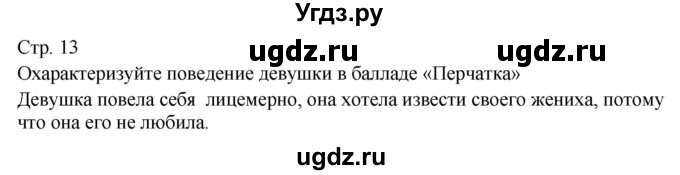 Угдз.ру

Стр. 13 ugdz.ru ugdz.ru

Охарактеризуйте поведение девушки в балладе «Перчатка»

Девушка повела себя лицемерно, она хотела извести своего жениха, потому что она его не любила.

ugdz.ru